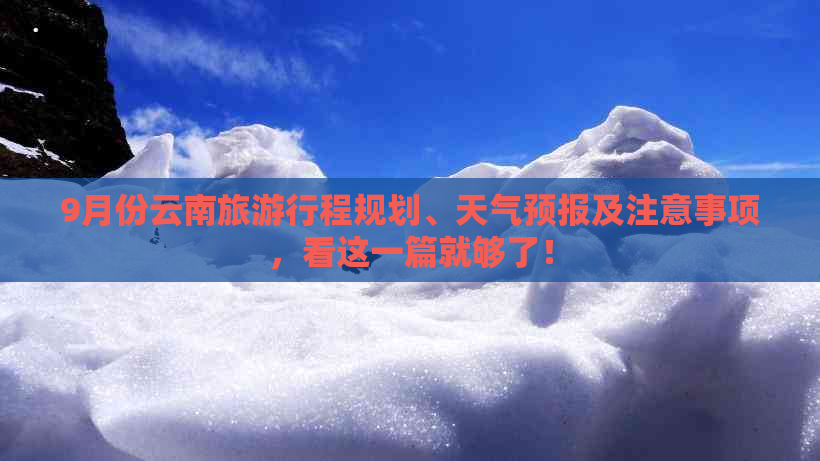 9月份云南旅游行程规划、天气预报及注意事项，看这一篇就够了！